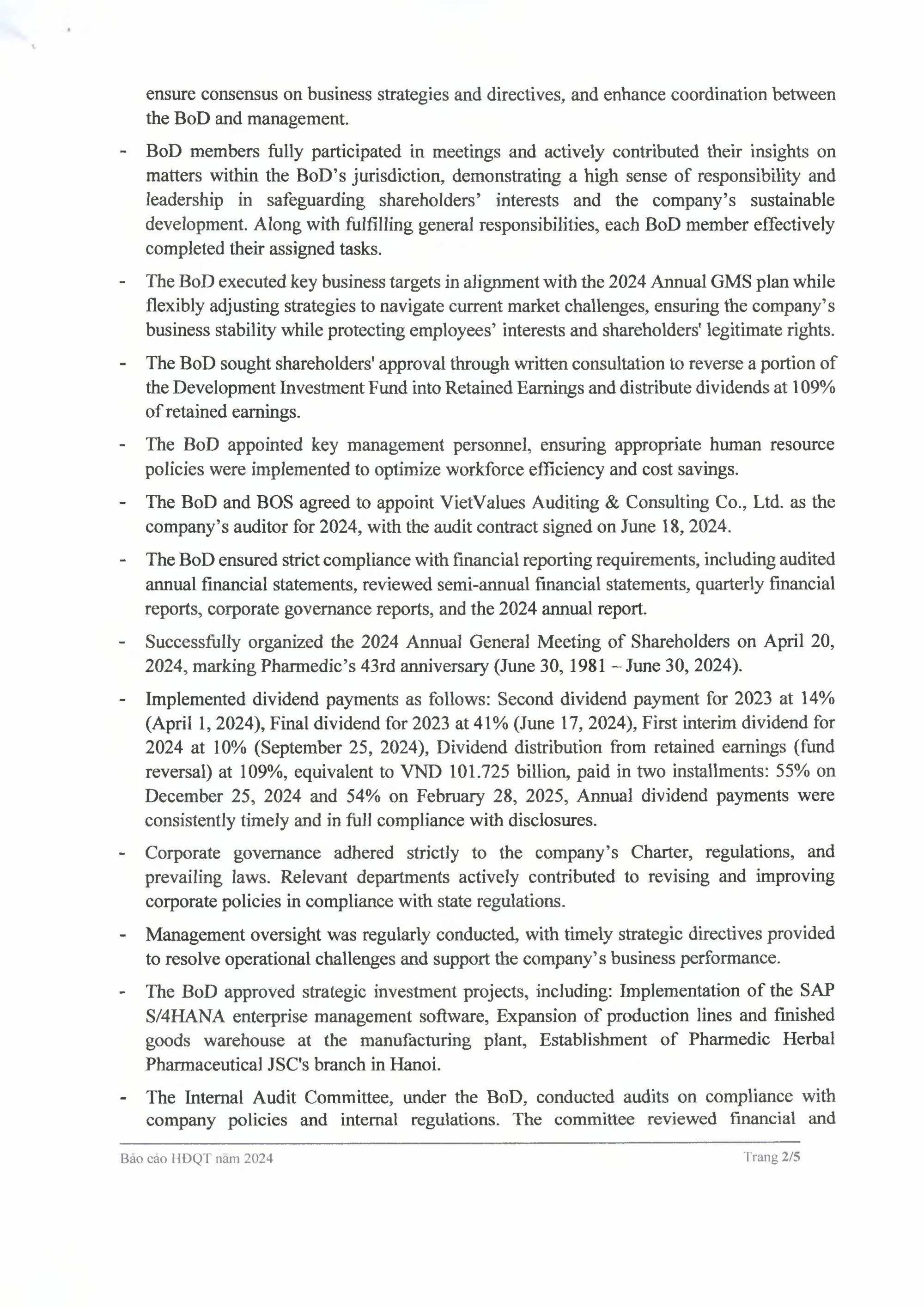 ensure consensus on business strategies and directives, and enhance coordination between the BoD and management.

- BoD members fully participated in meetings and actively contributed their insights on matters within the BoD's jurisdiction, demonstrating a high sense of responsibility and leadership in safeguarding shareholders' interests and the company's sustainable development. Along with fulfilling general responsibilities, each BoD member effectively completed their assigned tasks.

- The BoD executed key business targets in alignment with the 2024 Annual GMS plan while flexibly adjusting strategies to navigate current market challenges, ensuring the company's business stability while protecting employees' interests and shareholders' legitimate rights.

- The BoD sought shareholders' approval through written consultation to reverse a portion of the Development Investment Fund into Retained Earnings and distribute dividends at 109% of retained earnings.

- The BoD appointed key management personnel, ensuring appropriate human resource policies were implemented to optimize workforce efficiency and cost savings.

- The BoD and BOS agreed to appoint VietValues Auditing & Consulting Co., Ltd. as the company's auditor for 2024, with the audit contract signed on June 18, 2024.

- The BoD ensured strict compliance with financial reporting requirements, including audited annual financial statements, reviewed semi-annual financial statements, quarterly financial reports, corporate governance reports, and the 2024 annual report.

- Successfully organized the 2024 Annual General Meeting of Shareholders on April 20, 2024, marking Pharmedic's 43rd anniversary (June 30, 1981 – June 30, 2024).

- Implemented dividend payments as follows: Second dividend payment for 2023 at 14% (April 1, 2024), Final dividend for 2023 at 41% (June 17, 2024), First interim dividend for 2024 at 10% (September 25, 2024), Dividend distribution from retained earnings (fund reversal) at 109%, equivalent to VND 101.725 billion, paid in two installments: 55% on December 25, 2024 and 54% on February 28, 2025, Annual dividend payments were consistently timely and in full compliance with disclosures.

- Corporate governance adhered strictly to the company's Charter, regulations, and prevailing laws. Relevant departments actively contributed to revising and improving corporate policies in compliance with state regulations.

- Management oversight was regularly conducted, with timely strategic directives provided to resolve operational challenges and support the company's business performance.

- The BoD approved strategic investment projects, including: Implementation of the SAP S/4HANA enterprise management software, Expansion of production lines and finished goods warehouse at the manufacturing plant, Establishment of Pharmedic Herbal Pharmaceutical JSC's branch in Hanoi.

- The Internal Audit Committee, under the BoD, conducted audits on compliance with company policies and internal regulations. The committee reviewed financial and

Báo cáo HĐQT năm 2024 Trang 2/5